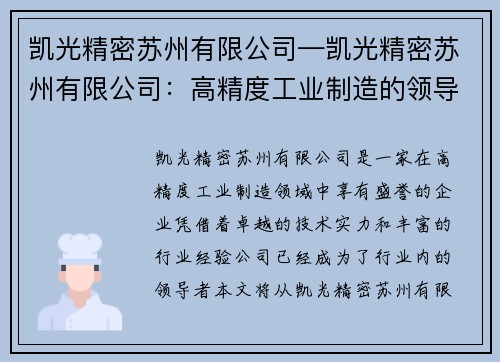 凯光精密苏州有限公司—凯光精密苏州有限公司：高精度工业制造的领导

凯光精密苏州有限公司是一家在高精度工业制造领域中享有盛誉的企业凭借着卓越的技术实力和丰富的行业经验公司已经成为了行业内的领导者本文将从凯光精密苏州有限